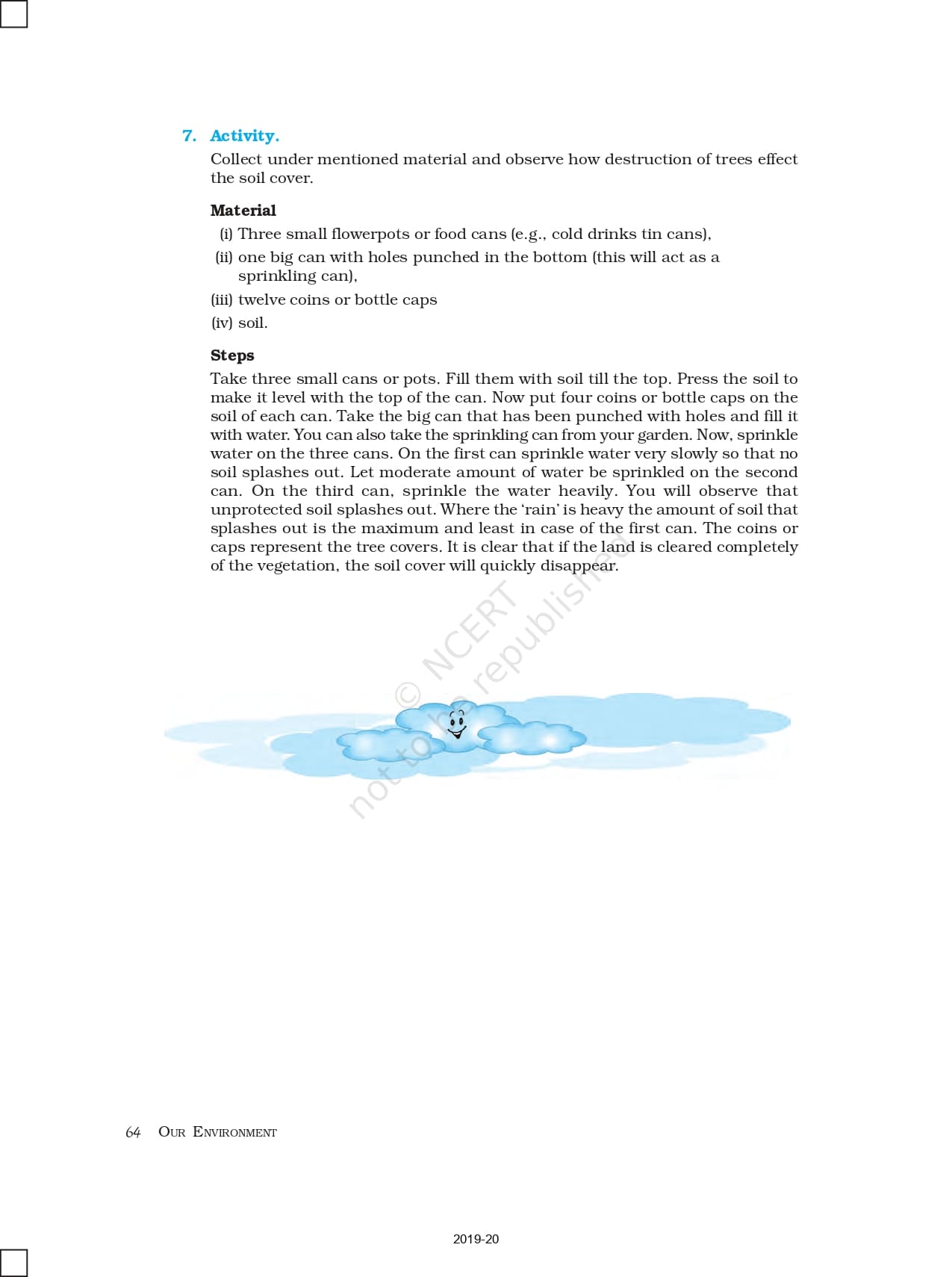 7. Activity.

Collect under mentioned material and observe how destruction of trees effect the soil cover.

Material

(i) Three small flowerpots or food cans (e.g., cold drinks tin cans),

(ii) one big can with holes punched in the bottom (this will act as a sprinkling can),

(iii) twelve coins or bottle caps

(iv) soil.

Steps

Take three small cans or pots. Fill them with soil till the top. Press the soil to make it level with the top of the can. Now put four coins or bottle caps on the soil of each can. Take the big can that has been punched with holes and fill it with water. You can also take the sprinkling can from your garden. Now, sprinkle water on the three cans. On the first can sprinkle water very slowly so that no soil splashes out. Let moderate amount of water be sprinkled on the second can. On the third can, sprinkle the water heavily. You will observe that unprotected soil splashes out. Where the 'rain' is heavy the amount of soil that splashes out is the maximum and least in case of the first can. The coins or caps represent the tree covers. It is clear that if the land is cleared completely of the vegetation, the soil cover will quickly disappear.

© NCERT not to be republished

64 OUR ENVIRONMENT

2019-20